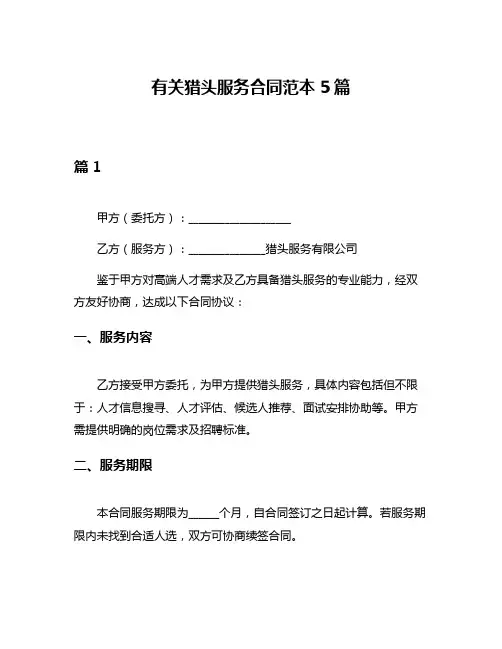 有关猎头服务合同范本 5 篇

篇 1

甲方（委托方）：__________________

乙方（服务方）：_____________猎头服务有限公司

鉴于甲方对高端人才需求及乙方具备猎头服务的专业能力，经双方友好协商，达成以下合同协议：

一、服务内容

乙方接受甲方委托，为甲方提供猎头服务，具体内容包括但不限于：人才信息搜寻、人才评估、候选人推荐、面试安排协助等。甲方需提供明确的岗位需求及招聘标准。

二、服务期限

本合同服务期限为_____个月，自合同签订之日起计算。若服务期限内未找到合适人选，双方可协商续签合同。